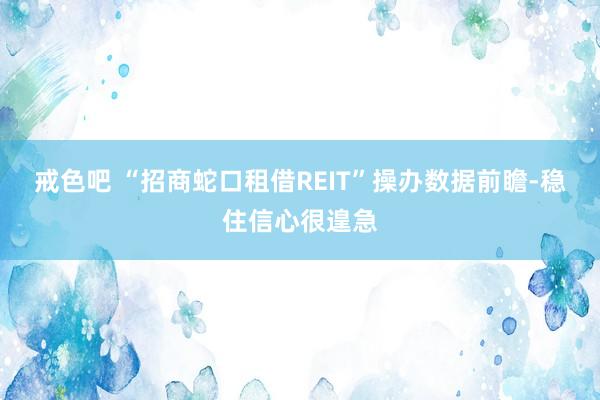 戒色吧 “招商蛇口租借REIT”操办数据前瞻-稳住信心很遑急